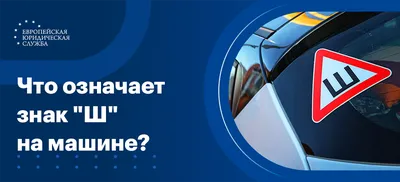 ЕВРОПЕЙСКАЯ ЮРИДИЧЕСКАЯ СЛУЖБА

Что означает знак "Ш" на машине?

Ш